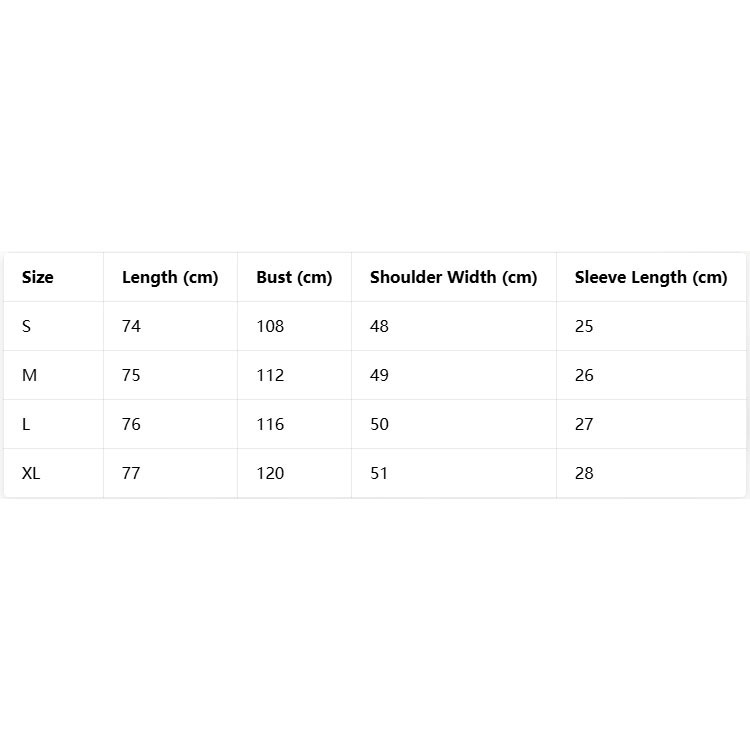 | Size | Length (cm) | Bust (cm) | Shoulder Width (cm) | Sleeve Length (cm) |
|---|---|---|---|---|
| S | 74 | 108 | 48 | 25 |
| M | 75 | 112 | 49 | 26 |
| L | 76 | 116 | 50 | 27 |
| XL | 77 | 120 | 51 | 28 |